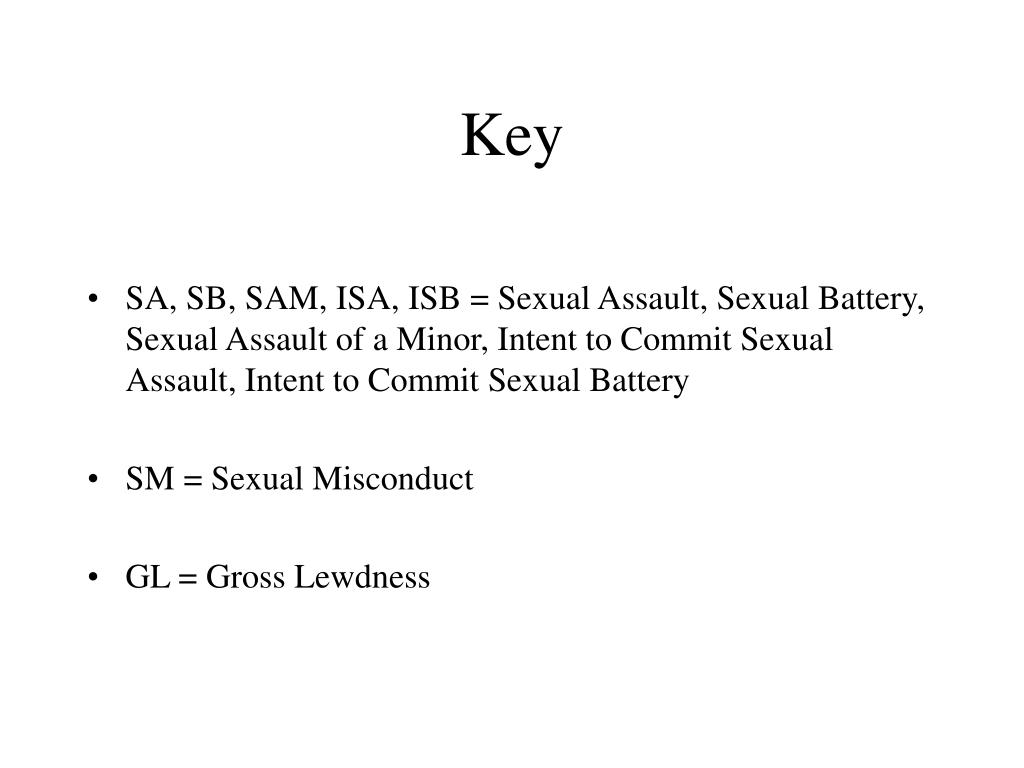 Key

• SA, SB, SAM, ISA, ISB = Sexual Assault, Sexual Battery, Sexual Assault of a Minor, Intent to Commit Sexual Assault, Intent to Commit Sexual Battery

• SM = Sexual Misconduct

• GL = Gross Lewdness